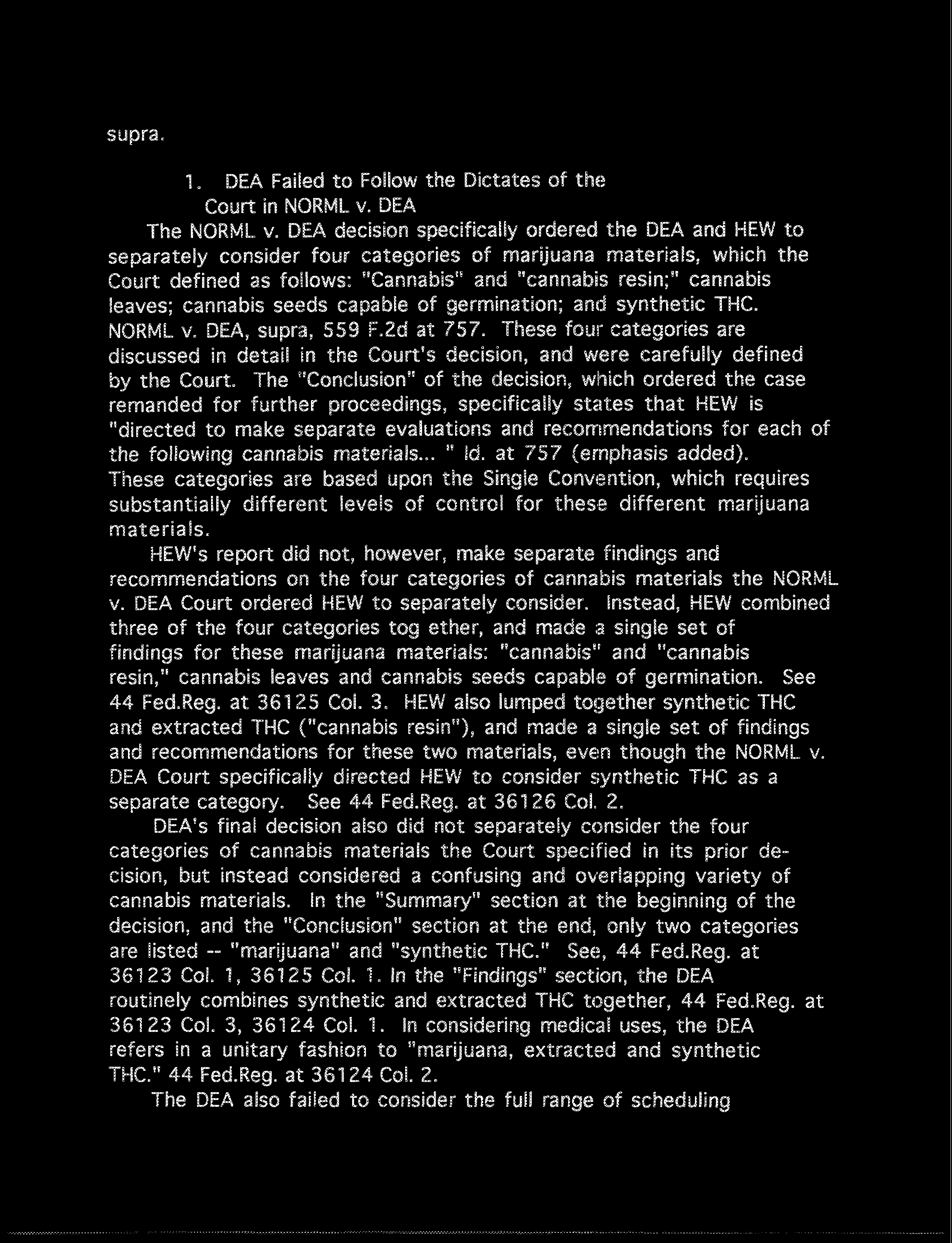 supra.

1. DEA Failed to Follow the Dictates of the Court in NORML v. DEA

The NORML v. DEA decision specifically ordered the DEA and HEW to separately consider four categories of marijuana materials, which the Court defined as follows: "Cannabis" and "cannabis resin;" cannabis leaves; cannabis seeds capable of germination; and synthetic THC. NORML v. DEA, supra, 559 F.2d at 757. These four categories are discussed in detail in the Court's decision, and were carefully defined by the Court. The "Conclusion" of the decision, which ordered the case remanded for further proceedings, specifically states that HEW is "directed to make separate evaluations and recommendations for each of the following cannabis materials... " Id. at 757 (emphasis added). These categories are based upon the Single Convention, which requires substantially different levels of control for these different marijuana materials.

HEW's report did not, however, make separate findings and recommendations on the four categories of cannabis materials the NORML v. DEA Court ordered HEW to separately consider. Instead, HEW combined three of the four categories tog ether, and made a single set of findings for these marijuana materials: "cannabis" and "cannabis resin," cannabis leaves and cannabis seeds capable of germination. See 44 Fed.Reg. at 36125 Col. 3. HEW also lumped together synthetic THC and extracted THC ("cannabis resin"), and made a single set of findings and recommendations for these two materials, even though the NORML v. DEA Court specifically directed HEW to consider synthetic THC as a separate category. See 44 Fed.Reg. at 36126 Col. 2.

DEA's final decision also did not separately consider the four categories of cannabis materials the Court specified in its prior decision, but instead considered a confusing and overlapping variety of cannabis materials. In the "Summary" section at the beginning of the decision, and the "Conclusion" section at the end, only two categories are listed -- "marijuana" and "synthetic THC." See, 44 Fed.Reg. at 36123 Col. 1, 36125 Col. 1. In the "Findings" section, the DEA routinely combines synthetic and extracted THC together, 44 Fed.Reg. at 36123 Col. 3, 36124 Col. 1. In considering medical uses, the DEA refers in a unitary fashion to "marijuana, extracted and synthetic THC." 44 Fed.Reg. at 36124 Col. 2.

The DEA also failed to consider the full range of scheduling